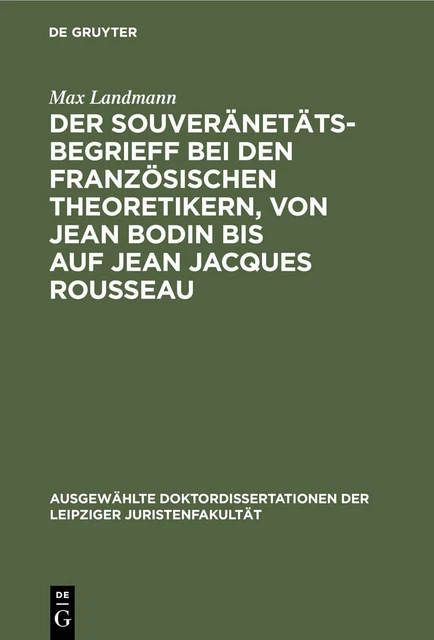 DE GRUYTER

Max Landmann

DER SOUVERÄNETÄTSBEGRIEFF BEI DEN FRANZÖSISCHEN THEORETIKERN, VON JEAN BODIN BIS AUF JEAN JACQUES ROUSSEAU

AUSGEWÄHLTE DOKTORDISSERTATIONEN DER LEIPZIGER JURISTENFAKULTÄT

DE
G